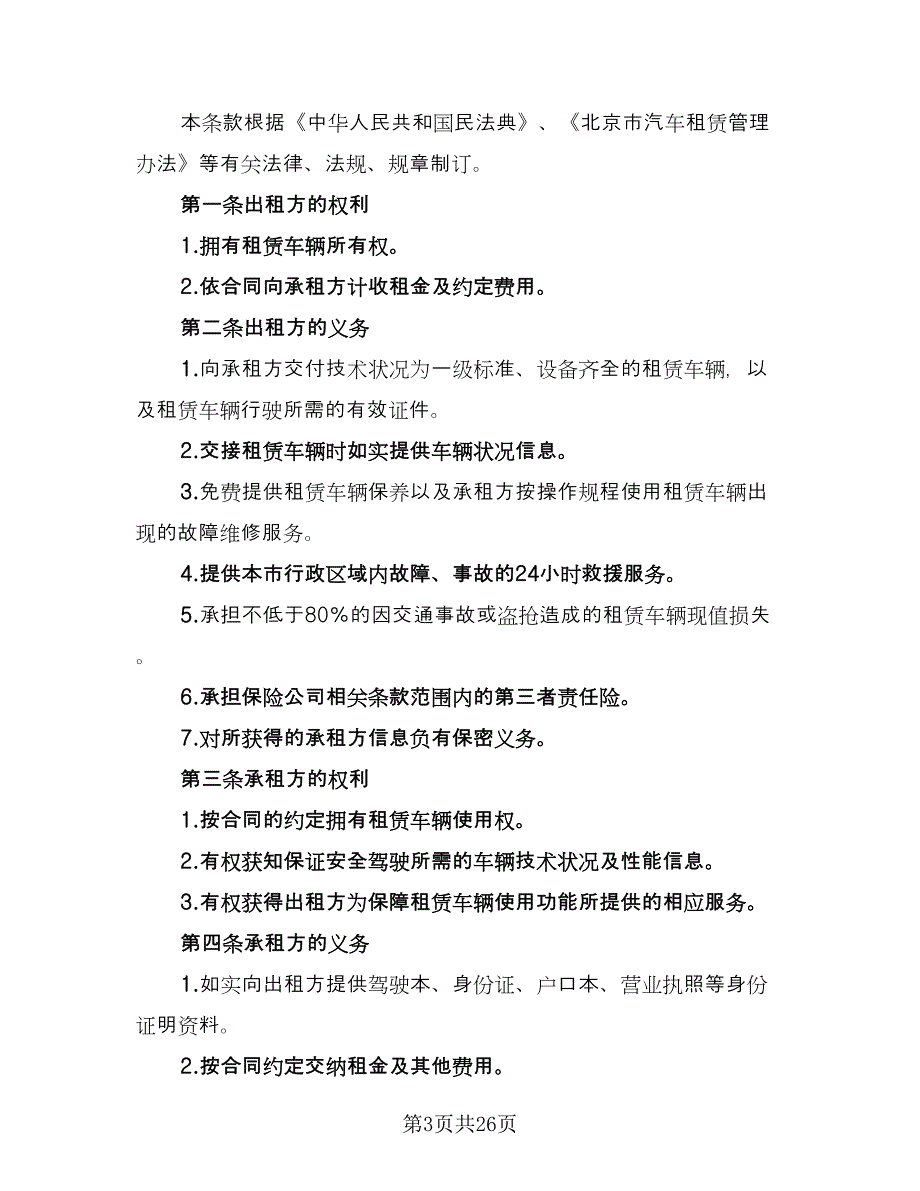 本条款根据《中华人民共和国民法典》、《北京市汽车租赁管理办法》等有关法律、法规、规章制订。

第一条出租方的权利

1.拥有租赁车辆所有权。

2.依合同向承租方计收租金及约定费用。

第二条出租方的义务

1.向承租方交付技术状况为一级标准、设备齐全的租赁车辆，以及租赁车辆行驶所需的有效证件。

2.交接租赁车辆时如实提供车辆状况信息。

3.免费提供租赁车辆保养以及承租方按操作规程使用租赁车辆出现的故障维修服务。

4.提供本市行政区域内故障、事故的24小时救援服务。

5.承担不低于80%的因交通事故或盗抢造成的租赁车辆现值损失。

6.承担保险公司相关条款范围内的第三者责任险。

7.对所获得的承租方信息负有保密义务。

第三条承租方的权利

1.按合同的约定拥有租赁车辆使用权。

2.有权获知保证安全驾驶所需的车辆技术状况及性能信息。

3.有权获得出租方为保障租赁车辆使用功能所提供的相应服务。

第四条承租方的义务

1.如实向出租方提供驾驶本、身份证、户口本、营业执照等身份证明资料。

2.按合同约定交纳租金及其他费用。

第3页共26页